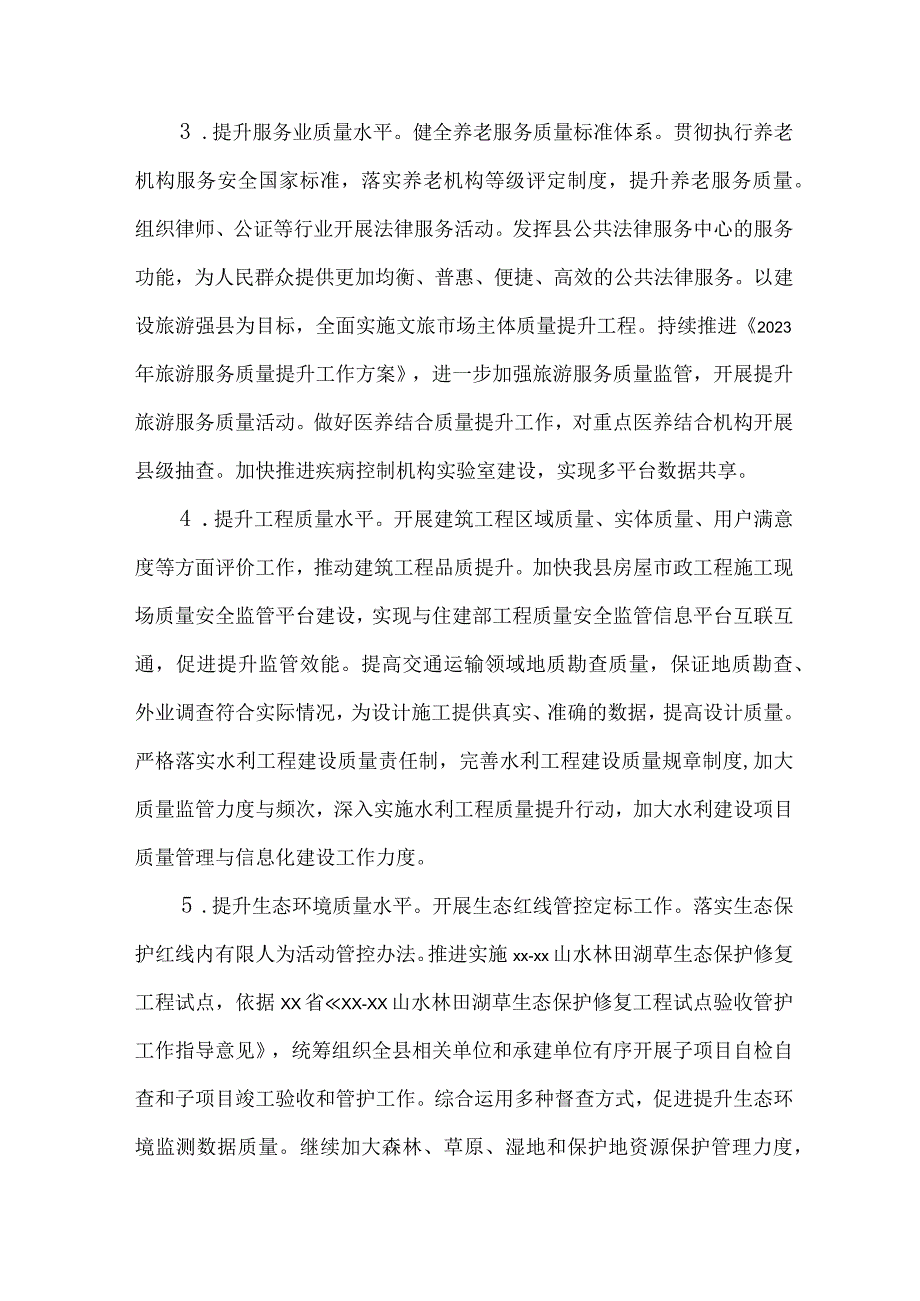 3．提升服务业质量水平。健全养老服务质量标准体系。贯彻执行养老机构服务安全国家标准，落实养老机构等级评定制度，提升养老服务质量。组织律师、公证等行业开展法律服务活动。发挥县公共法律服务中心的服务功能，为人民群众提供更加均衡、普惠、便捷、高效的公共法律服务。以建设旅游强县为目标，全面实施文旅市场主体质量提升工程。持续推进《2023年旅游服务质量提升工作方案》，进一步加强旅游服务质量监管，开展提升旅游服务质量活动。做好医养结合质量提升工作，对重点医养结合机构开展县级抽查。加快推进疾病控制机构实验室建设，实现多平台数据共享。

4．提升工程质量水平。开展建筑工程区域质量、实体质量、用户满意度等方面评价工作，推动建筑工程品质提升。加快我县房屋市政工程施工现场质量安全监管平台建设，实现与住建部工程质量安全监管信息平台互联互通，促进提升监管效能。提高交通运输领域地质勘查质量，保证地质勘查、外业调查符合实际情况，为设计施工提供真实、准确的数据，提高设计质量。严格落实水利工程建设质量责任制，完善水利工程建设质量规章制度，加大质量监管力度与频次，深入实施水利工程质量提升行动，加大水利建设项目质量管理与信息化建设工作力度。

5．提升生态环境质量水平。开展生态红线管控定标工作。落实生态保护红线内有限人为活动管控办法。推进实施xx-xx山水林田湖草生态保护修复工程试点，依据xx省≪xx-xx山水林田湖草生态保护修复工程试点验收管护工作指导意见》，统筹组织全县相关单位和承建单位有序开展子项目自检自查和子项目竣工验收和管护工作。综合运用多种督查方式，促进提升生态环境监测数据质量。继续加大森林、草原、湿地和保护地资源保护管理力度，